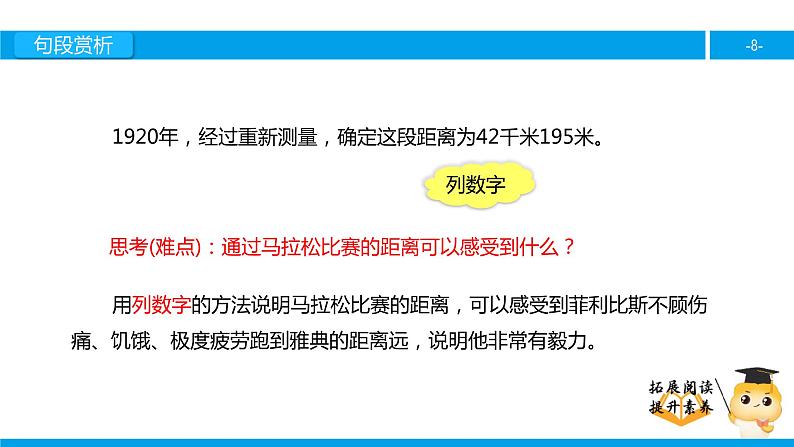 句段赏析

-8-

1920年，经过重新测量，确定这段距离为42千米195米。

列数字

思考(难点)：通过马拉松比赛的距离可以感受到什么？

用列数字的方法说明马拉松比赛的距离，可以感受到菲利比斯不顾伤痛、饥饿、极度疲劳跑到雅典的距离远，说明他非常有毅力。

拓展阅读
提升素养